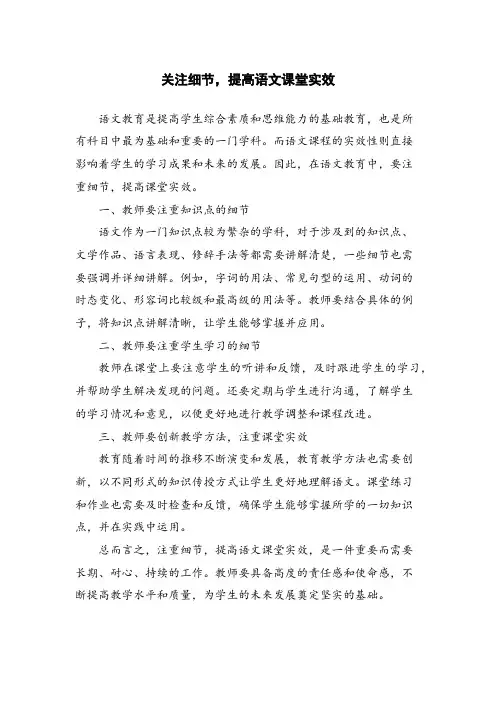 关注细节，提高语文课堂实效

语文教育是提高学生综合素质和思维能力的基础教育，也是所有科目中最为基础和重要的一门学科。而语文课程的实效性则直接影响着学生的学习成果和未来的发展。因此，在语文教育中，要注重细节，提高课堂实效。

一、教师要注重知识点的细节

语文作为一门知识点较为繁杂的学科，对于涉及到的知识点、文学作品、语言表现、修辞手法等都需要讲解清楚，一些细节也需要强调并详细讲解。例如，字词的用法、常见句型的运用、动词的时态变化、形容词比较级和最高级的用法等。教师要结合具体的例子，将知识点讲解清晰，让学生能够掌握并应用。

二、教师要注重学生学习的细节

教师在课堂上要注意学生的听讲和反馈，及时跟进学生的学习，并帮助学生解决发现的问题。还要定期与学生进行沟通，了解学生的学习情况和意见，以便更好地进行教学调整和课程改进。

三、教师要创新教学方法，注重课堂实效

教育随着时间的推移不断演变和发展，教育教学方法也需要创新，以不同形式的知识传授方式让学生更好地理解语文。课堂练习和作业也需要及时检查和反馈，确保学生能够掌握所学的一切知识点，并在实践中运用。

总而言之，注重细节，提高语文课堂实效，是一件重要而需要长期、耐心、持续的工作。教师要具备高度的责任感和使命感，不断提高教学水平和质量，为学生的未来发展奠定坚实的基础。